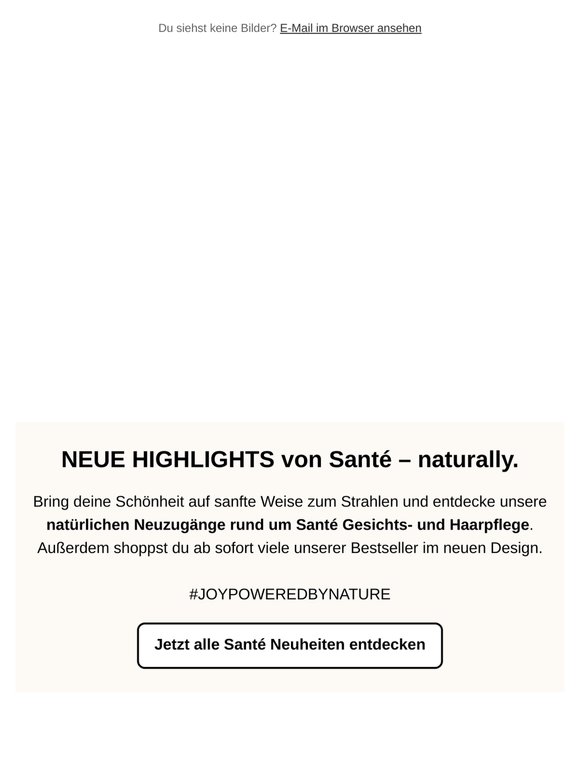 Du siehst keine Bilder? E-Mail im Browser ansehen

NEUE HIGHLIGHTS von Santé – naturally.

Bring deine Schönheit auf sanfte Weise zum Strahlen und entdecke unsere natürlichen Neuzugänge rund um Santé Gesichts- und Haarpflege. Außerdem shoppst du ab sofort viele unserer Bestseller im neuen Design.

#JOYPOWEREDBYNATURE

Jetzt alle Santé Neuheiten entdecken